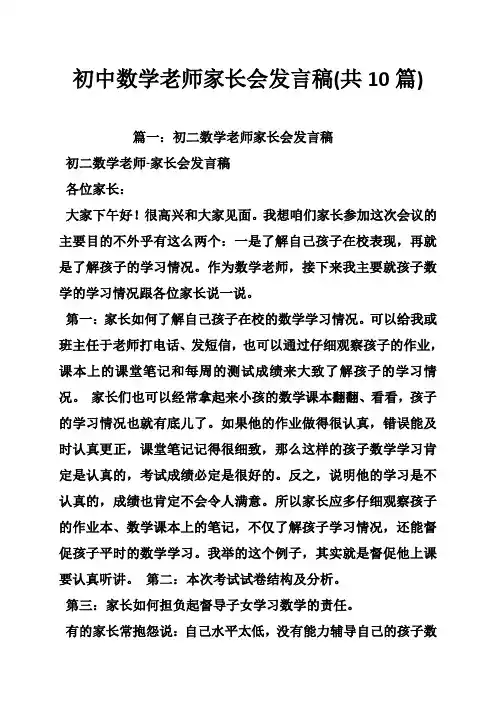 初中数学老师家长会发言稿(共 10 篇)

篇一：初二数学老师家长会发言稿

初二数学老师-家长会发言稿

各位家长：

大家下午好！很高兴和大家见面。我想咱们家长参加这次会议的主要目的不外乎有这么两个：一是了解自己孩子在校表现，再就是了解孩子的学习情况。作为数学老师，接下来我主要就孩子数学的学习情况跟各位家长说一说。

第一：家长如何了解自己孩子在校的数学学习情况。可以给我或班主任于老师打电话、发短信，也可以通过仔细观察孩子的作业，课本上的课堂笔记和每周的测试成绩来大致了解孩子的学习情况。 家长们也可以经常拿起来小孩的数学课本翻翻、看看，孩子的学习情况也就有底儿了。如果他的作业做得很认真，错误能及时认真更正，课堂笔记记得很细致，那么这样的孩子数学学习肯定是认真的，考试成绩必定是很好的。反之，说明他的学习是不认真的，成绩也肯定不会令人满意。所以家长应多仔细观察孩子的作业本、数学课本上的笔记，不仅了解孩子学习情况，还能督促孩子平时的数学学习。我举的这个例子，其实就是督促他上课要认真听讲。 第二：本次考试试卷结构及分析。

第三：家长如何担负起督导子女学习数学的责任。

有的家长常抱怨说：自己水平太低，没有能力辅导自己的孩子数